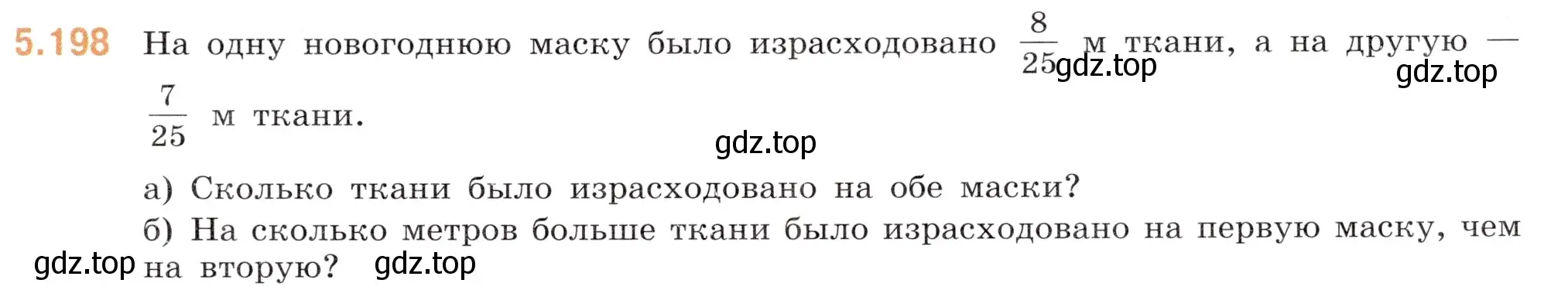 5.198 На одну новогоднюю маску было израсходовано $\frac{8}{25}$ м ткани, а на другую — $\frac{7}{25}$ м ткани.

gdz.top gdz.top gdz.top

а) Сколько ткани было израсходовано на обе маски?

б) На сколько метров больше ткани было израсходовано на первую маску, чем на вторую?

gdz.top gdz.top